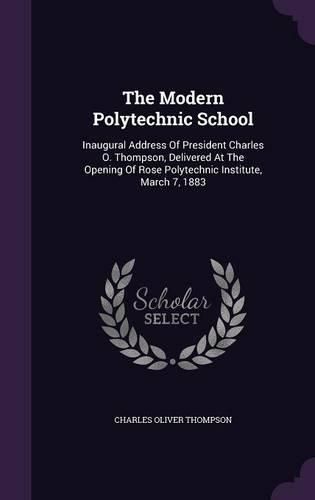 The Modern Polytechnic School

Inaugural Address Of President Charles O. Thompson, Delivered At The Opening Of Rose Polytechnic Institute, March 7, 1883

Scholar SELECT

CHARLES OLIVER THOMPSON